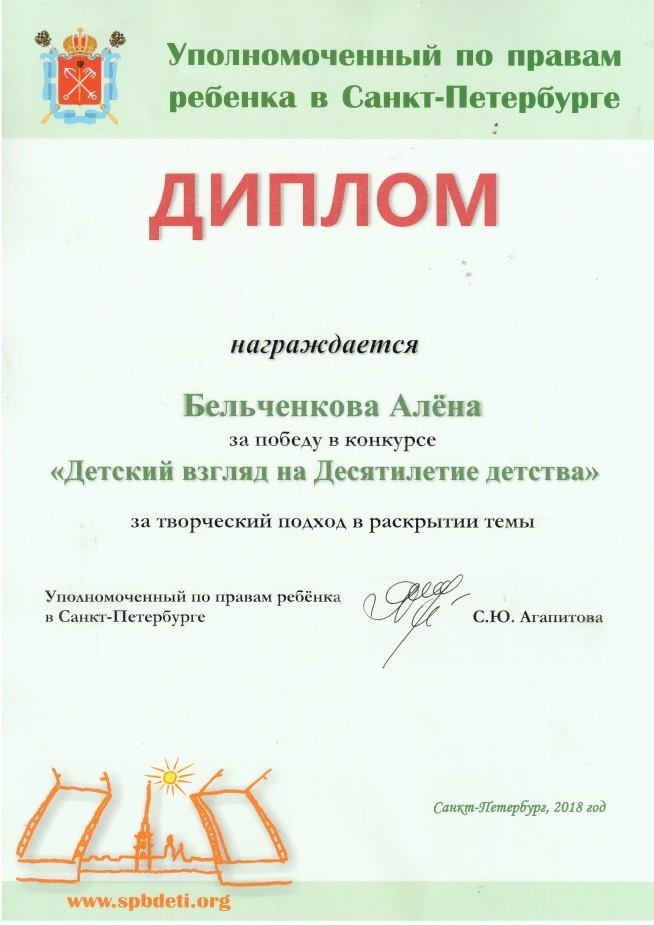 Уполномоченный по правам ребенка в Санкт-Петербурге

ДИПЛОМ

награждается

Бельченкова Алёна
за победу в конкурсе
«Детский взгляд на Десятилетие детства»

за творческий подход в раскрытии темы

Уполномоченный по правам ребёнка в Санкт-Петербурге

С.Ю. Агапитова

Санкт-Петербург, 2018 год

www.spbdeti.org